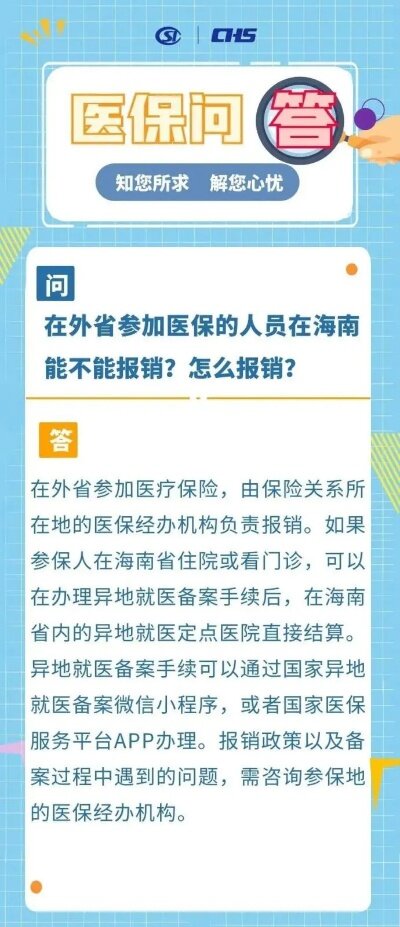 CHS

医保问答

知您所求 解您心忧

问

在外省参加医保的人员在海南能不能报销？怎么报销？

答

在外省参加医疗保险，由保险关系所在地的医保经办机构负责报销。如果参保人在海南省住院或看门诊，可以在办理异地就医备案手续后，在海南省内的异地就医定点医院直接结算。异地就医备案手续可以通过国家异地就医备案微信小程序，或者国家医保服务平台APP办理。报销政策以及备案过程中遇到的问题，需咨询参保地的医保经办机构。